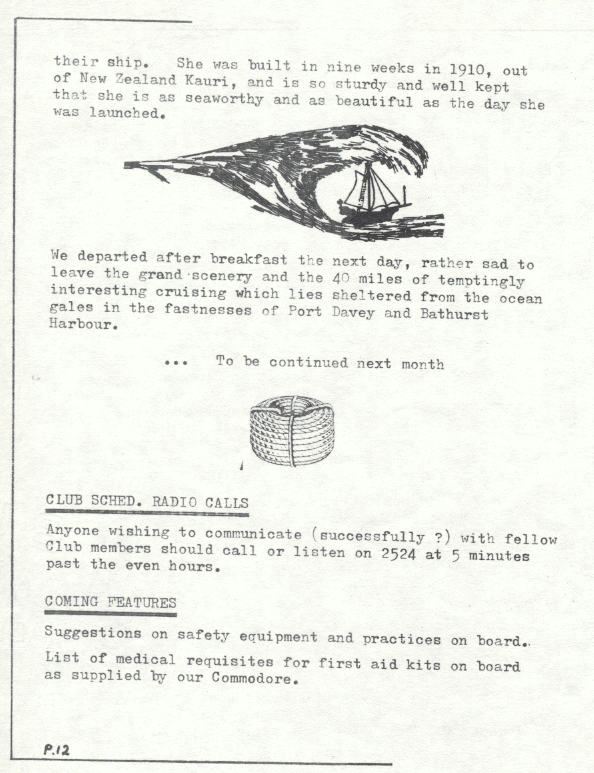 their ship. She was built in nine weeks in 1910, out of New Zealand Kauri, and is so sturdy and well kept that she is as seaworthy and as beautiful as the day she was launched.

We departed after breakfast the next day, rather sad to leave the grand scenery and the 40 miles of temptingly interesting cruising which lies sheltered from the ocean gales in the fastnesses of Port Davey and Bathurst Harbour.

... To be continued next month

CLUB SCHED. RADIO CALLS

Anyone wishing to communicate (successfully ?) with fellow Club members should call or listen on 2524 at 5 minutes past the even hours.

COMING FEATURES

Suggestions on safety equipment and practices on board.

List of medical requisites for first aid kits on board as supplied by our Commodore.

P.12